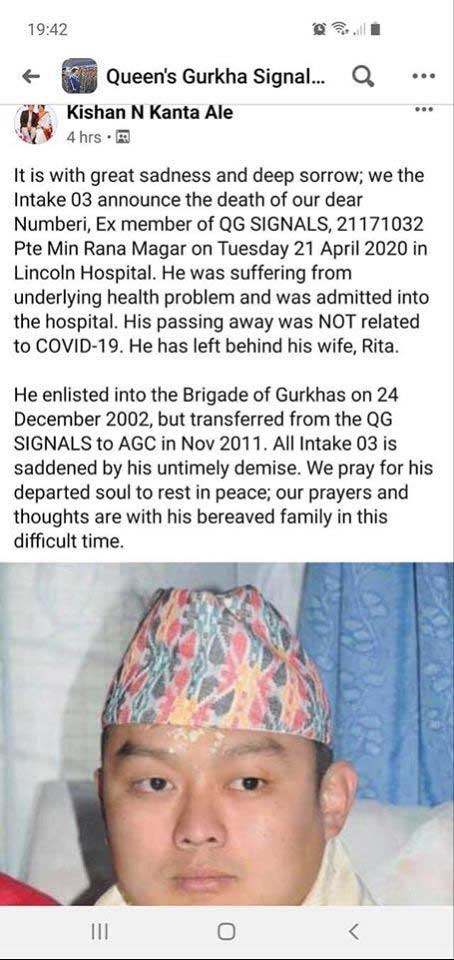 19:42

Queen's Gurkha Signal...

Kishan N Kanta Ale
4 hrs ·

It is with great sadness and deep sorrow; we the Intake 03 announce the death of our dear Numberi, Ex member of QG SIGNALS, 21171032 Pte Min Rana Magar on Tuesday 21 April 2020 in Lincoln Hospital. He was suffering from underlying health problem and was admitted into the hospital. His passing away was NOT related to COVID-19. He has left behind his wife, Rita.

He enlisted into the Brigade of Gurkhas on 24 December 2002, but transferred from the QG SIGNALS to AGC in Nov 2011. All Intake 03 is saddened by his untimely demise. We pray for his departed soul to rest in peace; our prayers and thoughts are with his bereaved family in this difficult time.